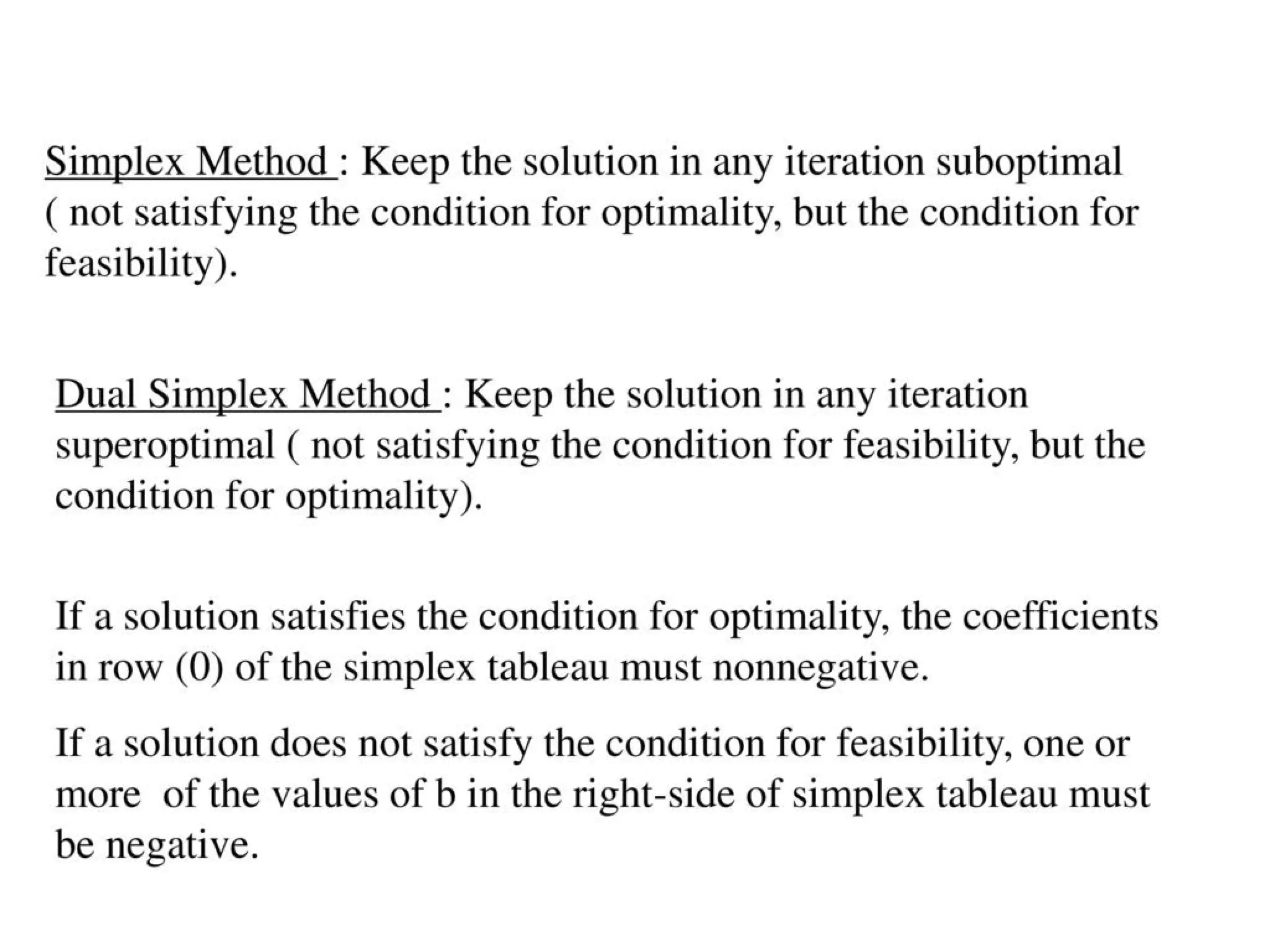 Simplex Method : Keep the solution in any iteration suboptimal ( not satisfying the condition for optimality, but the condition for feasibility).

Dual Simplex Method : Keep the solution in any iteration superoptimal ( not satisfying the condition for feasibility, but the condition for optimality).

If a solution satisfies the condition for optimality, the coefficients in row (0) of the simplex tableau must nonnegative.

If a solution does not satisfy the condition for feasibility, one or more of the values of b in the right-side of simplex tableau must be negative.